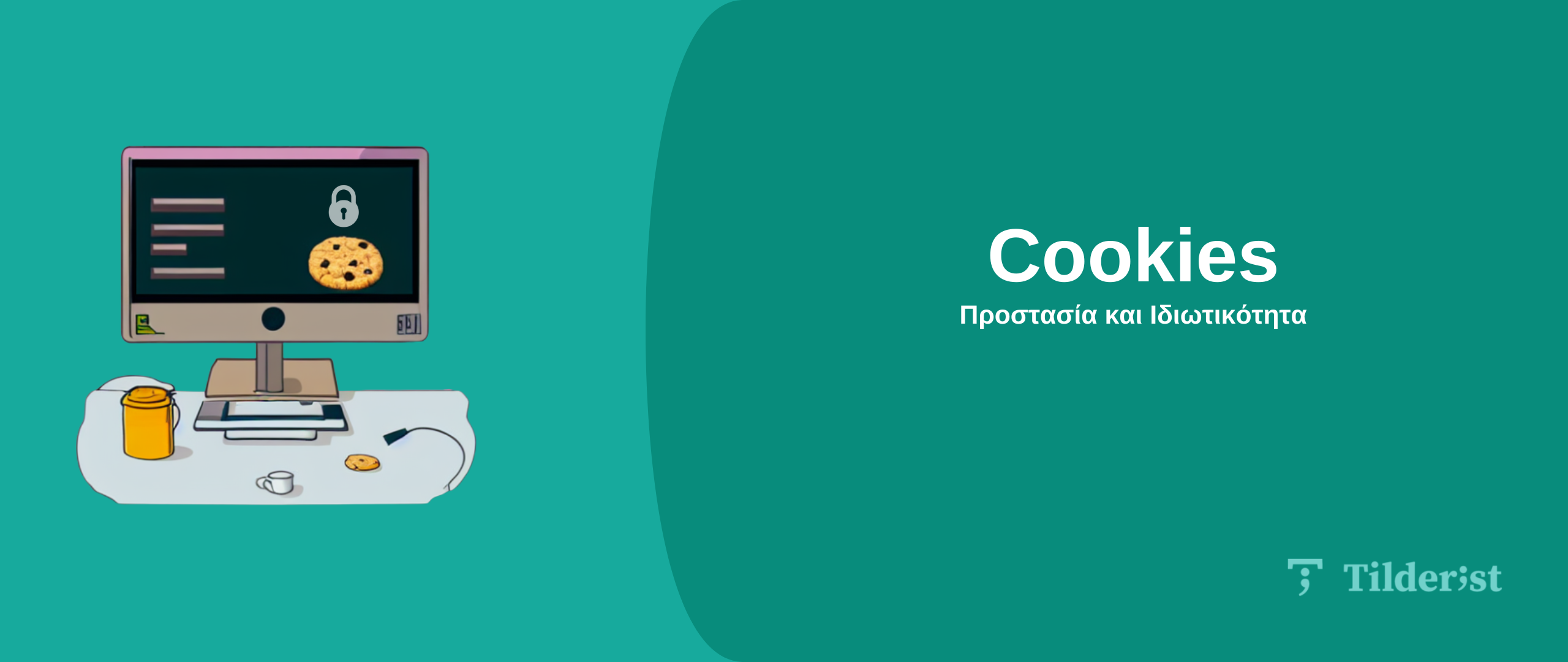 Cookies
Προστασία και Ιδιωτικότητα

Tilderist